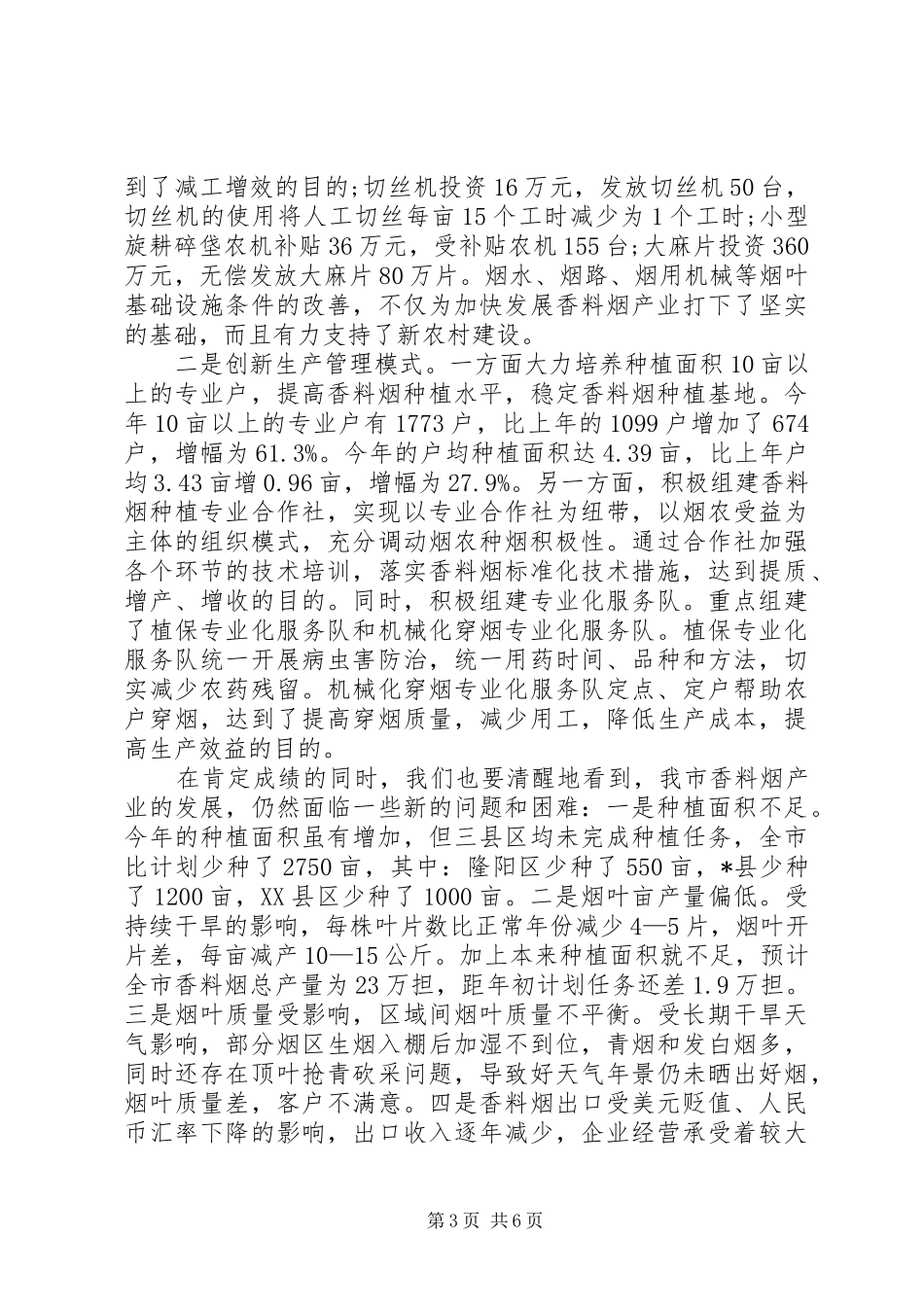 到了减工增效的目的;切丝机投资16万元，发放切丝机50台，切丝机的使用将人工切丝每亩15个工时减少为1个工时;小型旋耕碎垡农机补贴36万元，受补贴农机155台;大麻片投资360万元，无偿发放大麻片80万片。烟水、烟路、烟用机械等烟叶基础设施条件的改善，不仅为加快发展香料烟产业打下了坚实的基础，而且有力支持了新农村建设。

二是创新生产管理模式。一方面大力培养种植面积10亩以上的专业户，提高香料烟种植水平，稳定香料烟种植基地。今年10亩以上的专业户有1773户，比上年的1099户增加了674户，增幅为61.3%。今年的户均种植面积达4.39亩，比上年户均3.43亩增0.96亩，增幅为27.9%。另一方面，积极组建香料烟种植专业合作社，实现以专业合作社为纽带，以烟农受益为主体的组织模式，充分调动烟农种烟积极性。通过合作社加强各个环节的技术培训，落实香料烟标准化技术措施，达到提质、增产、增收的目的。同时，积极组建专业化服务队。重点组建了植保专业化服务队和机械化穿烟专业化服务队。植保专业化服务队统一开展病虫害防治，统一用药时间、品种和方法，切实减少农药残留。机械化穿烟专业化服务队定点、定户帮助农户穿烟，达到了提高穿烟质量，减少用工，降低生产成本，提高生产效益的目的。

在肯定成绩的同时，我们也要清醒地看到，我市香料烟产业的发展，仍然面临一些新的问题和困难：一是种植面积不足。今年的种植面积虽有增加，但三县区均未完成种植任务，全市比计划少种了2750亩，其中：隆阳区少种了550亩，*县少种了1200亩，XX县区少种了1000亩。二是烟叶亩产量偏低。受持续干旱的影响，每株叶片数比正常年份减少4—5片，烟叶开片差，每亩减产10—15公斤。加上本来种植面积就不足，预计全市香料烟总产量为23万担，距年初计划任务还差1.9万担。三是烟叶质量受影响，区域间烟叶质量不平衡。受长期干旱天气影响，部分烟区生烟入棚后加湿不到位，青烟和发白烟多，同时还存在顶叶抢青砍采问题，导致好天气年景仍未晒出好烟，烟叶质量差，客户不满意。四是香料烟出口受美元贬值、人民币汇率下降的影响，出口收入逐年减少，企业经营承受着较大

第3页 共6页